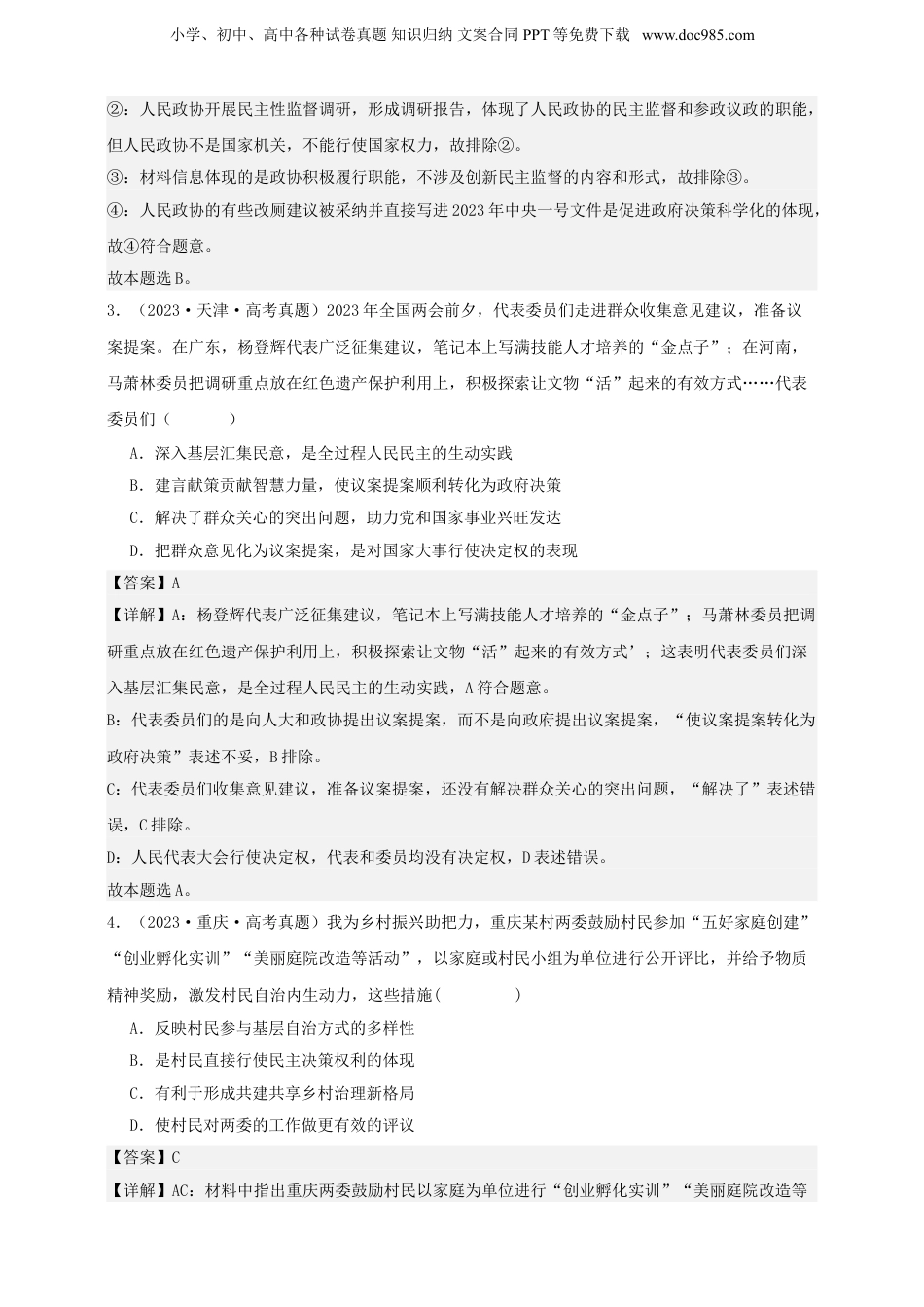 小学、初中、高中各种试卷真题 知识归纳 文案合同 PPT 等免费下载 www.doc985.com

②：人民政协开展民主性监督调研，形成调研报告，体现了人民政协的民主监督和参政议政的职能，但人民政协不是国家机关，不能行使国家权力，故排除②。
③：材料信息体现的是政协积极履行职能，不涉及创新民主监督的内容和形式，故排除③。
④：人民政协的有些改厕建议被采纳并直接写进 2023 年中央一号文件是促进政府决策科学化的体现，故④符合题意。
故本题选 B。

3．（2023·天津·高考真题）2023 年全国两会前夕，代表委员们走进群众收集意见建议，准备议案提案。在广东，杨登辉代表广泛征集建议，笔记本上写满技能人才培养的“金点子”；在河南，马萧林委员把调研重点放在红色遗产保护利用上，积极探索让文物“活”起来的有效方式……代表委员们（　　）

A．深入基层汇集民意，是全过程人民民主的生动实践
B．建言献策贡献智慧力量，使议案提案顺利转化为政府决策
C．解决了群众关心的突出问题，助力党和国家事业兴旺发达
D．把群众意见化为议案提案，是对国家大事行使决定权的表现

【答案】A
【详解】A：杨登辉代表广泛征集建议，笔记本上写满技能人才培养的“金点子”；马萧林委员把调研重点放在红色遗产保护利用上，积极探索让文物“活”起来的有效方式’；这表明代表委员们深入基层汇集民意，是全过程人民民主的生动实践，A 符合题意。
B：代表委员们的是向人大和政协提出议案提案，而不是向政府提出议案提案，“使议案提案转化为政府决策”表述不妥，B 排除。
C：代表委员们收集意见建议，准备议案提案，还没有解决群众关心的突出问题，“解决了”表述错误，C 排除。
D：人民代表大会行使决定权，代表和委员均没有决定权，D 表述错误。
故本题选 A。

4．（2023·重庆·高考真题）我为乡村振兴助把力，重庆某村两委鼓励村民参加“五好家庭创建”“创业孵化实训”“美丽庭院改造等活动”，以家庭或村民小组为单位进行公开评比，并给予物质精神奖励，激发村民自治内生动力，这些措施(　　)

A．反映村民参与基层自治方式的多样性
B．是村民直接行使民主决策权利的体现
C．有利于形成共建共享乡村治理新格局
D．使村民对两委的工作做更有效的评议

【答案】C
【详解】AC：材料中指出重庆两委鼓励村民以家庭为单位进行“创业孵化实训”“美丽庭院改造等